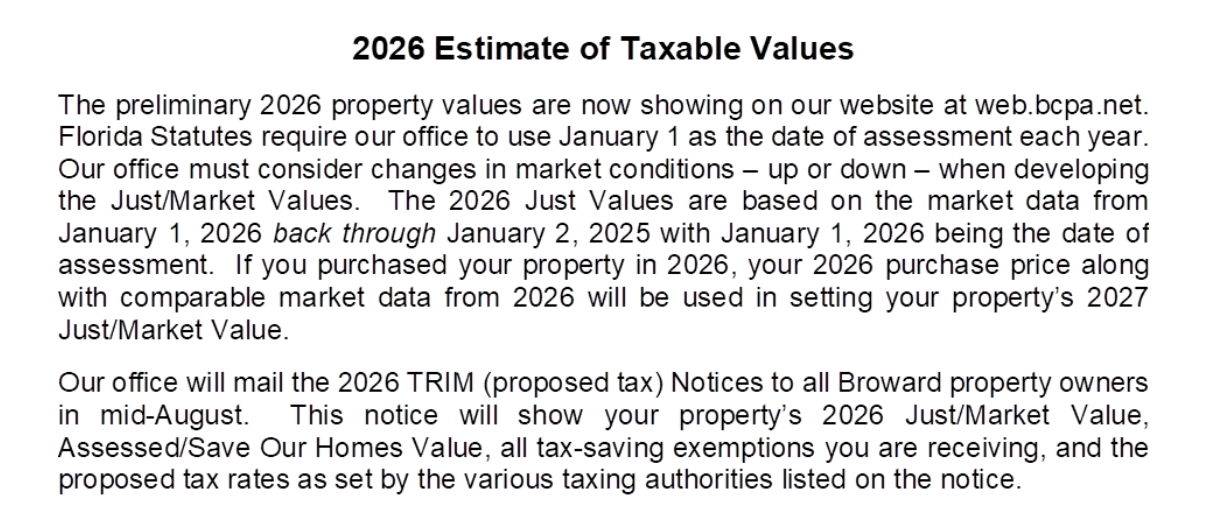 2026 Estimate of Taxable Values

The preliminary 2026 property values are now showing on our website at web.bcpa.net. Florida Statutes require our office to use January 1 as the date of assessment each year. Our office must consider changes in market conditions – up or down – when developing the Just/Market Values. The 2026 Just Values are based on the market data from January 1, 2026 back through January 2, 2025 with January 1, 2026 being the date of assessment. If you purchased your property in 2026, your 2026 purchase price along with comparable market data from 2026 will be used in setting your property's 2027 Just/Market Value.

Our office will mail the 2026 TRIM (proposed tax) Notices to all Broward property owners in mid-August. This notice will show your property's 2026 Just/Market Value, Assessed/Save Our Homes Value, all tax-saving exemptions you are receiving, and the proposed tax rates as set by the various taxing authorities listed on the notice.